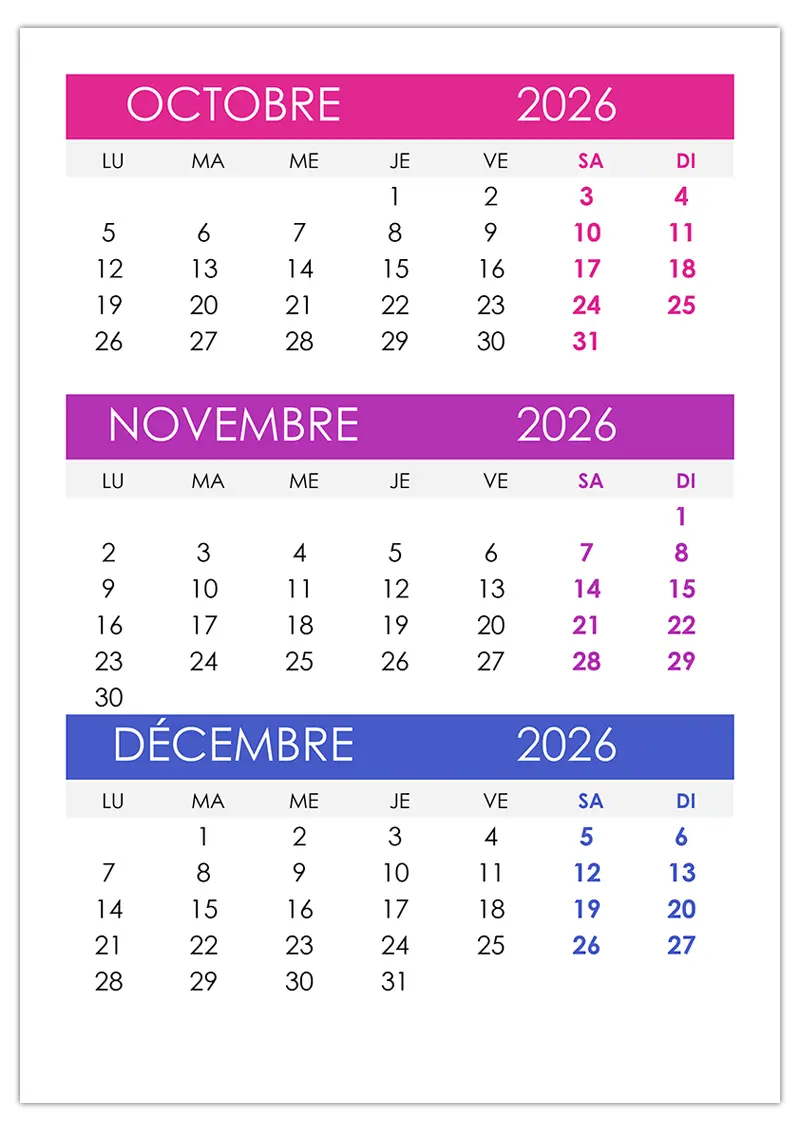 OCTOBRE 2026

| LU | MA | ME | JE | VE | SA | DI |
|---|---|---|---|---|---|---|
| | | | 1 | 2 | 3 | 4 |
| 5 | 6 | 7 | 8 | 9 | 10 | 11 |
| 12 | 13 | 14 | 15 | 16 | 17 | 18 |
| 19 | 20 | 21 | 22 | 23 | 24 | 25 |
| 26 | 27 | 28 | 29 | 30 | 31 | |

NOVEMBRE 2026

| LU | MA | ME | JE | VE | SA | DI |
|---|---|---|---|---|---|---|
| | | | | | | 1 |
| 2 | 3 | 4 | 5 | 6 | 7 | 8 |
| 9 | 10 | 11 | 12 | 13 | 14 | 15 |
| 16 | 17 | 18 | 19 | 20 | 21 | 22 |
| 23 | 24 | 25 | 26 | 27 | 28 | 29 |
| 30 | | | | | | |

DÉCEMBRE 2026

| LU | MA | ME | JE | VE | SA | DI |
|---|---|---|---|---|---|---|
| | 1 | 2 | 3 | 4 | 5 | 6 |
| 7 | 8 | 9 | 10 | 11 | 12 | 13 |
| 14 | 15 | 16 | 17 | 18 | 19 | 20 |
| 21 | 22 | 23 | 24 | 25 | 26 | 27 |
| 28 | 29 | 30 | 31 | | | |